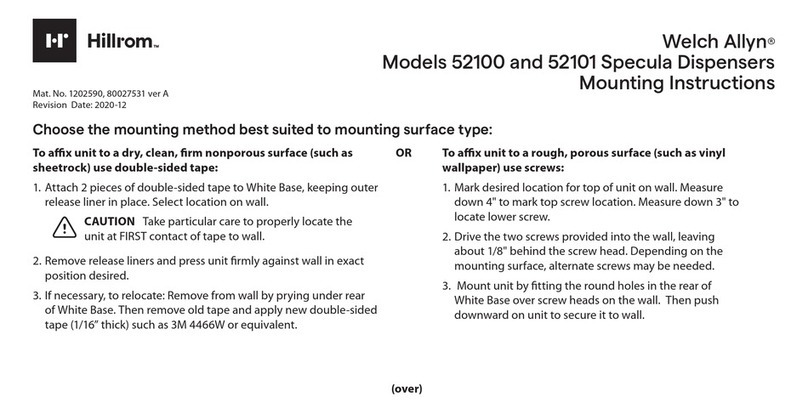 Hillrom™

Welch Allyn®
Models 52100 and 52101 Specula Dispensers
Mounting Instructions

Mat. No. 1202590, 80027531 ver A
Revision Date: 2020-12

Choose the mounting method best suited to mounting surface type:

To affix unit to a dry, clean, firm nonporous surface (such as sheetrock) use double-sided tape:

1. Attach 2 pieces of double-sided tape to White Base, keeping outer release liner in place. Select location on wall.

CAUTION Take particular care to properly locate the unit at FIRST contact of tape to wall.

2. Remove release liners and press unit firmly against wall in exact position desired.

3. If necessary, to relocate: Remove from wall by prying under rear of White Base. Then remove old tape and apply new double-sided tape (1/16" thick) such as 3M 4466W or equivalent.

OR

To affix unit to a rough, porous surface (such as vinyl wallpaper) use screws:

1. Mark desired location for top of unit on wall. Measure down 4" to mark top screw location. Measure down 3" to locate lower screw.

2. Drive the two screws provided into the wall, leaving about 1/8" behind the screw head. Depending on the mounting surface, alternate screws may be needed.

3. Mount unit by fitting the round holes in the rear of White Base over screw heads on the wall. Then push downward on unit to secure it to wall.

(over)